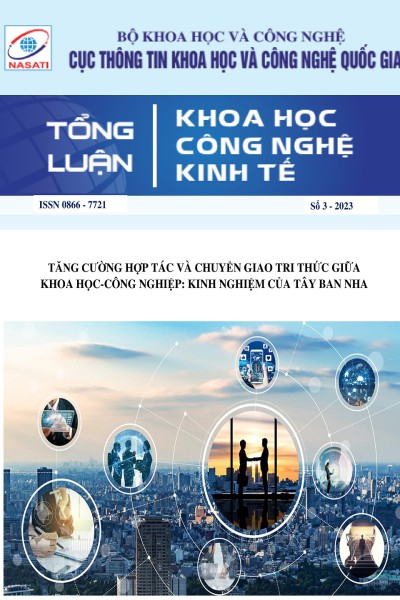 NASATI

BỘ KHOA HỌC VÀ CÔNG NGHỆ
CỤC THÔNG TIN KHOA HỌC VÀ CÔNG NGHỆ QUỐC GIA

TỔNG LUẬN

KHOA HỌC CÔNG NGHỆ KINH TẾ

ISSN 0866 - 7721

Số 3 - 2023

TĂNG CƯỜNG HỢP TÁC VÀ CHUYỂN GIAO TRI THỨC GIỮA KHOA HỌC-CÔNG NGHIỆP: KINH NGHIỆM CỦA TÂY BAN NHA